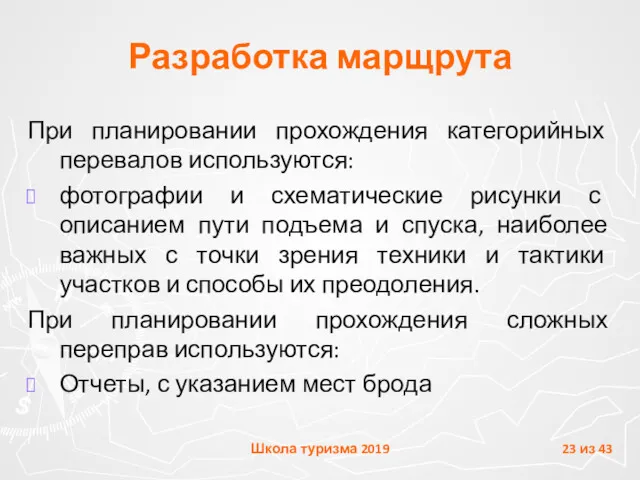 Разработка марщрута

При планировании прохождения категорийных перевалов используются:

фотографии и схематические рисунки с описанием пути подъема и спуска, наиболее важных с точки зрения техники и тактики участков и способы их преодоления.

При планировании прохождения сложных переправ используются:

Отчеты, с указанием мест брода

Школа туризма 2019

23 из 43